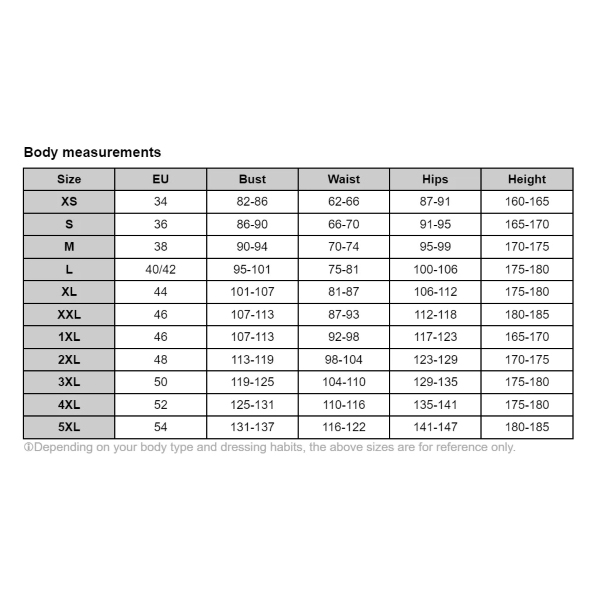 Body measurements

| Size | EU | Bust | Waist | Hips | Height |
|---|---|---|---|---|---|
| XS | 34 | 82-86 | 62-66 | 87-91 | 160-165 |
| S | 36 | 86-90 | 66-70 | 91-95 | 165-170 |
| M | 38 | 90-94 | 70-74 | 95-99 | 170-175 |
| L | 40/42 | 95-101 | 75-81 | 100-106 | 175-180 |
| XL | 44 | 101-107 | 81-87 | 106-112 | 175-180 |
| XXL | 46 | 107-113 | 87-93 | 112-118 | 180-185 |
| 1XL | 46 | 107-113 | 92-98 | 117-123 | 165-170 |
| 2XL | 48 | 113-119 | 98-104 | 123-129 | 170-175 |
| 3XL | 50 | 119-125 | 104-110 | 129-135 | 175-180 |
| 4XL | 52 | 125-131 | 110-116 | 135-141 | 175-180 |
| 5XL | 54 | 131-137 | 116-122 | 141-147 | 180-185 |

ⓘDepending on your body type and dressing habits, the above sizes are for reference only.